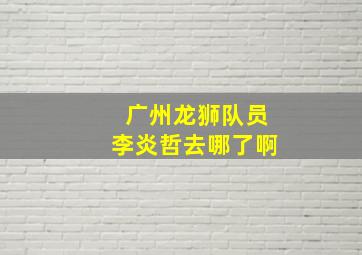 广州龙狮队员
李炎哲去哪了啊